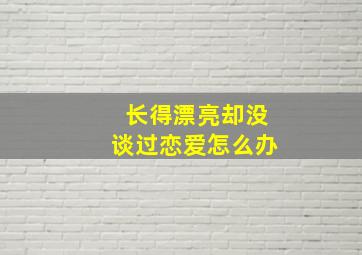 长得漂亮却没
谈过恋爱怎么办